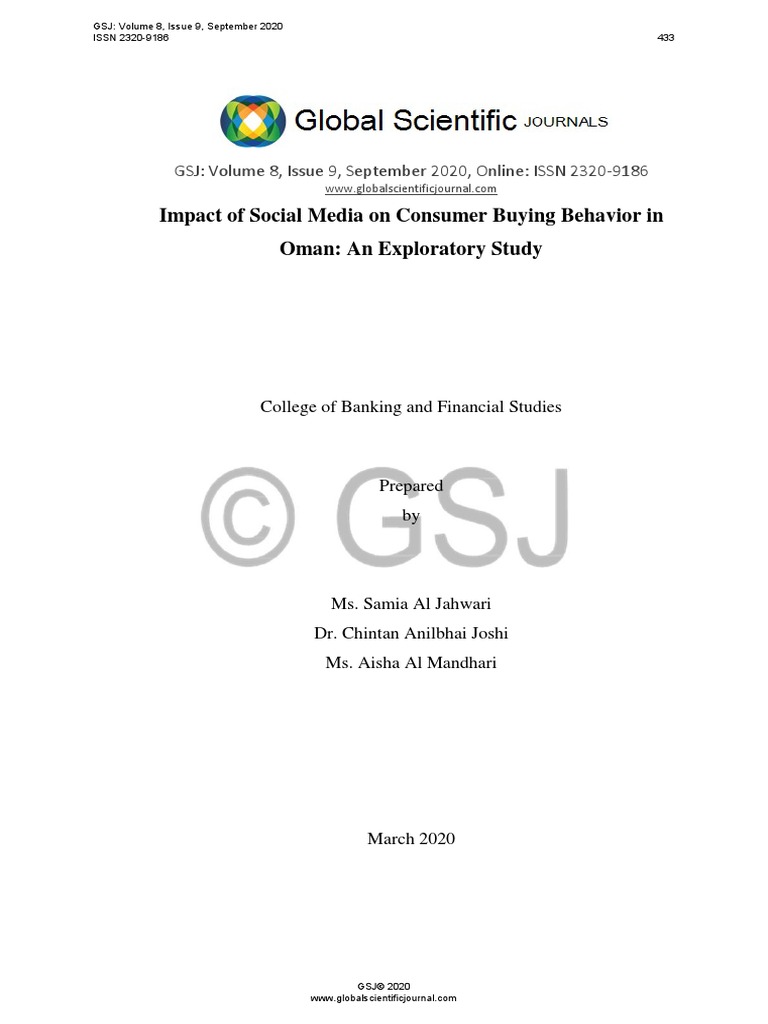 GSJ: Volume 8, Issue 9, September 2020
ISSN 2320-9186
433

Global Scientific JOURNALS

GSJ: Volume 8, Issue 9, September 2020, Online: ISSN 2320-9186
www.globalscientificjournal.com

Impact of Social Media on Consumer Buying Behavior in Oman: An Exploratory Study

College of Banking and Financial Studies

Prepared
by

Ms. Samia Al Jahwari
Dr. Chintan Anilbhai Joshi
Ms. Aisha Al Mandhari

March 2020

GSJ© 2020
www.globalscientificjournal.com

© GSJ